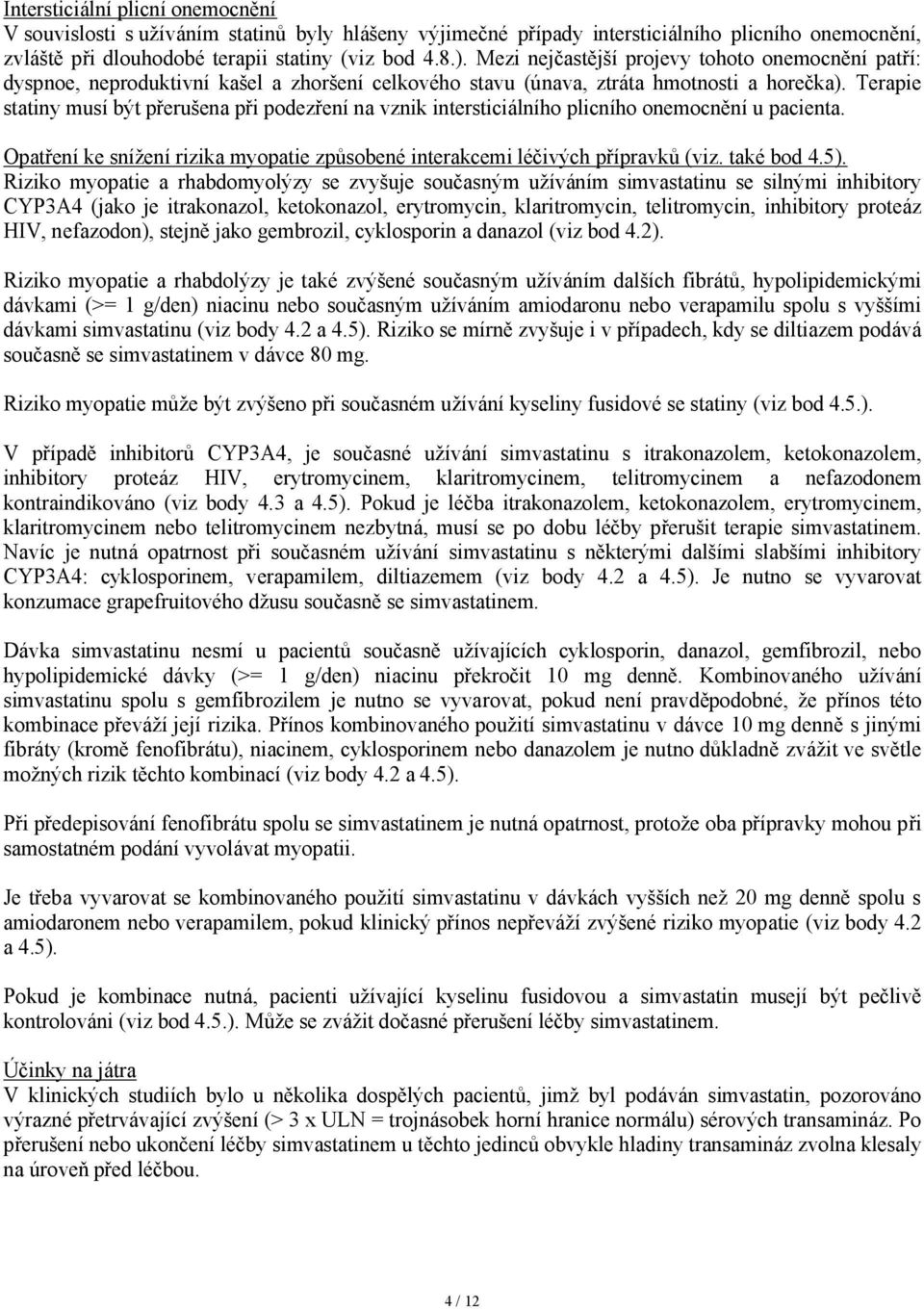 Intersticiální plicní onemocnění
V souvislosti s užíváním statinů byly hlášeny výjimečné případy intersticiálního plicního onemocnění, zvláště při dlouhodobé terapii statiny (viz bod 4.8.). Mezi nejčastější projevy tohoto onemocnění patří: dyspnoe, neproduktivní kašel a zhoršení celkového stavu (únava, ztráta hmotnosti a horečka). Terapie statiny musí být přerušena při podezření na vznik intersticiálního plicního onemocnění u pacienta.

Opatření ke snížení rizika myopatie způsobené interakcemi léčivých přípravků (viz. také bod 4.5).
Riziko myopatie a rhabdomyolýzy se zvyšuje současným užíváním simvastatinu se silnými inhibitory CYP3A4 (jako je itrakonazol, ketokonazol, erytromycin, klaritromycin, telitromycin, inhibitory proteáz HIV, nefazodon), stejně jako gembrozil, cyklosporin a danazol (viz bod 4.2).

Riziko myopatie a rhabdolýzy je také zvýšené současným užíváním dalších fibrátů, hypolipidemickými dávkami (>= 1 g/den) niacinu nebo současným užíváním amiodaronu nebo verapamilu spolu s vyššími dávkami simvastatinu (viz body 4.2 a 4.5). Riziko se mírně zvyšuje i v případech, kdy se diltiazem podává současně se simvastatinem v dávce 80 mg.

Riziko myopatie může být zvýšeno při současném užívání kyseliny fusidové se statiny (viz bod 4.5.).

V případě inhibitorů CYP3A4, je současné užívání simvastatinu s itrakonazolem, ketokonazolem, inhibitory proteáz HIV, erytromycinem, klaritromycinem, telitromycinem a nefazodonem kontraindikováno (viz body 4.3 a 4.5). Pokud je léčba itrakonazolem, ketokonazolem, erytromycinem, klaritromycinem nebo telitromycinem nezbytná, musí se po dobu léčby přerušit terapie simvastatinem. Navíc je nutná opatrnost při současném užívání simvastatinu s některými dalšími slabšími inhibitory CYP3A4: cyklosporinem, verapamilem, diltiazemem (viz body 4.2 a 4.5). Je nutno se vyvarovat konzumace grapefruitového džusu současně se simvastatinem.

Dávka simvastatinu nesmí u pacientů současně užívajících cyklosporin, danazol, gemfibrozil, nebo hypolipidemické dávky (>= 1 g/den) niacinu překročit 10 mg denně. Kombinovaného užívání simvastatinu spolu s gemfibrozilem je nutno se vyvarovat, pokud není pravděpodobné, že přínos této kombinace převáží její rizika. Přínos kombinovaného použití simvastatinu v dávce 10 mg denně s jinými fibráty (kromě fenofibrátu), niacinem, cyklosporinem nebo danazolem je nutno důkladně zvážit ve světle možných rizik těchto kombinací (viz body 4.2 a 4.5).

Při předepisování fenofibrátu spolu se simvastatinem je nutná opatrnost, protože oba přípravky mohou při samostatném podání vyvolávat myopatii.

Je třeba vyvarovat se kombinovaného použití simvastatinu v dávkách vyšších než 20 mg denně spolu s amiodaronem nebo verapamilem, pokud klinický přínos nepřeváží zvýšené riziko myopatie (viz body 4.2 a 4.5).

Pokud je kombinace nutná, pacienti užívající kyselinu fusidovou a simvastatin musejí být pečlivě kontrolováni (viz bod 4.5.). Může se zvážit dočasné přerušení léčby simvastatinem.

Účinky na játra
V klinických studiích bylo u několika dospělých pacientů, jimž byl podáván simvastatin, pozorováno výrazné přetrvávající zvýšení (> 3 x ULN = trojnásobek horní hranice normálu) sérových transamináz. Po přerušení nebo ukončení léčby simvastatinem u těchto jedinců obvykle hladiny transamináz zvolna klesaly na úroveň před léčbou.

4 / 12